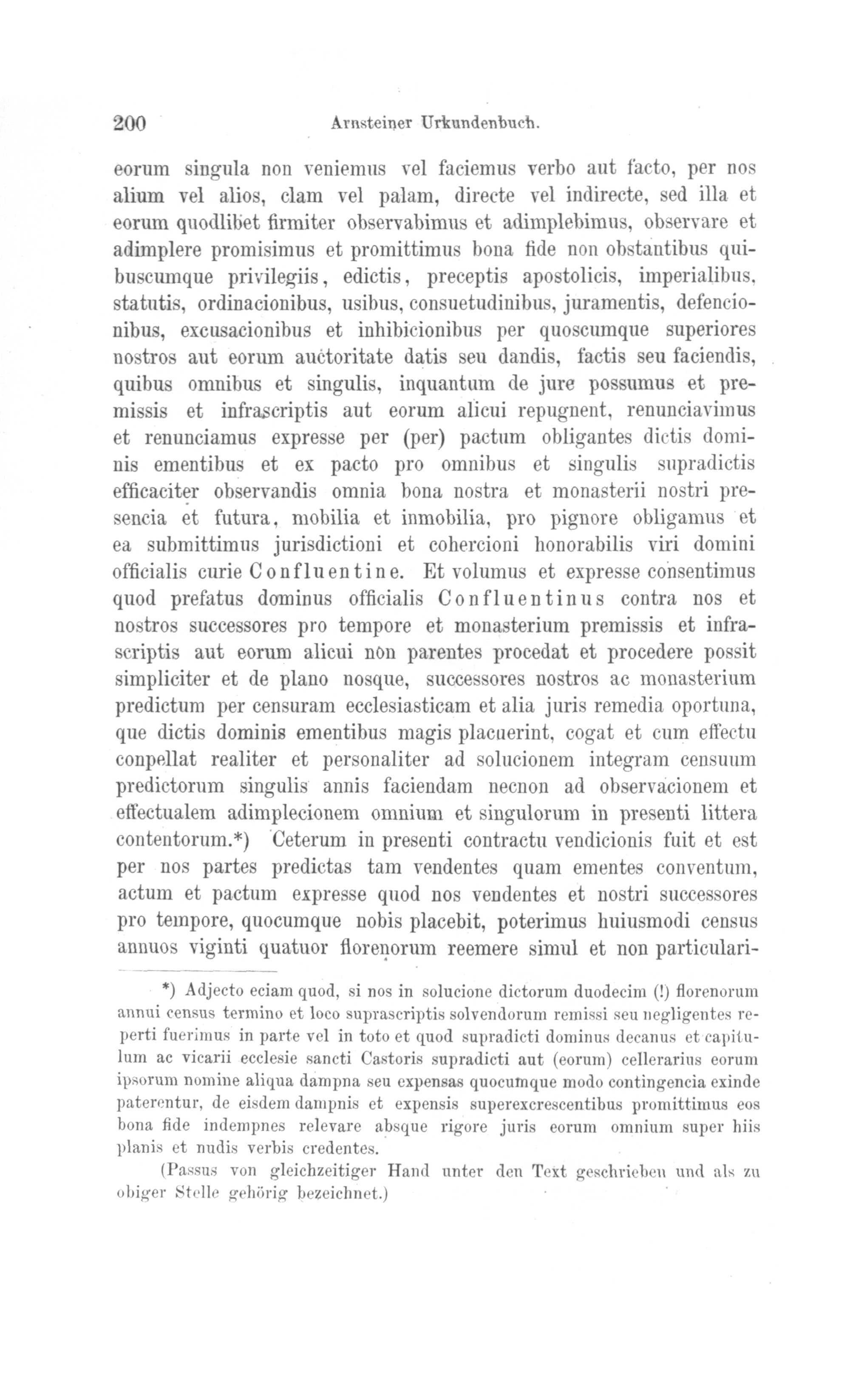 200 Arnsteiner Urkundenbuch.

eorum singula non veniemus vel faciemus verbo aut facto, per nos alium vel alios, clam vel palam, directe vel indirecte, sed illa et eorum quodlibet firmiter observabimus et adimplebimus, observare et adimplere promisimus et promittimus bona fide non obstantibus quibuscumque privilegiis, edictis, preceptis apostolicis, imperialibus, statutis, ordinacionibus, usibus, consuetudinibus, juramentis, defencionibus, excusacionibus et inhibicionibus per quoscumque superiores nostros aut eorum auctoritate datis seu dandis, factis seu faciendis, quibus omnibus et singulis, inquantum de jure possumus et premissis et infrascriptis aut eorum alicui repugnent, renunciavimus et renunciamus expresse per (per) pactum obligantes dictis dominis ementibus et ex pacto pro omnibus et singulis supradictis efficaciter observandis omnia bona nostra et monasterii nostri presencia et futura, mobilia et inmobilia, pro pignore obligamus et ea submittimus jurisdictioni et cohercioni honorabilis viri domini officialis curie Confluentine. Et volumus et expresse consentimus quod prefatus dominus officialis Confluentinus contra nos et nostros successores pro tempore et monasterium premissis et infrascriptis aut eorum alicui non parentes procedat et procedere possit simpliciter et de plano nosque, successores nostros ac monasterium predictum per censuram ecclesiasticam et alia juris remedia oportuna, que dictis dominis ementibus magis placuerint, cogat et cum effectu conpellat realiter et personaliter ad solucionem integram censuum predictorum singulis annis faciendam necnon ad observacionem et effectualem adimplecionem omnium et singulorum in presenti littera contentorum.*) Ceterum in presenti contractu vendicionis fuit et est per nos partes predictas tam vendentes quam ementes conventum, actum et pactum expresse quod nos vendentes et nostri successores pro tempore, quocumque nobis placebit, poterimus huiusmodi census annuos viginti quatuor florenorum reemere simul et non particulari-

*) Adjecto eciam quod, si nos in solucione dictorum duodecim (!) florenorum annui census termino et loco suprascriptis solvendorum remissi seu negligentes reperti fuerimus in parte vel in toto et quod supradicti dominus decanus et capitulum ac vicarii ecclesie sancti Castoris supradicti aut (eorum) cellerarius eorum ipsorum nomine aliqua dampna seu expensas quocumque modo contingencia exinde paterentur, de eisdem dampnis et expensis superexcrescentibus promittimus eos bona fide indempnes relevare absque rigore juris eorum omnium super hiis planis et nudis verbis credentes.

(Passus von gleichzeitiger Hand unter den Text geschrieben und als zu obiger Stelle gehörig bezeichnet.)